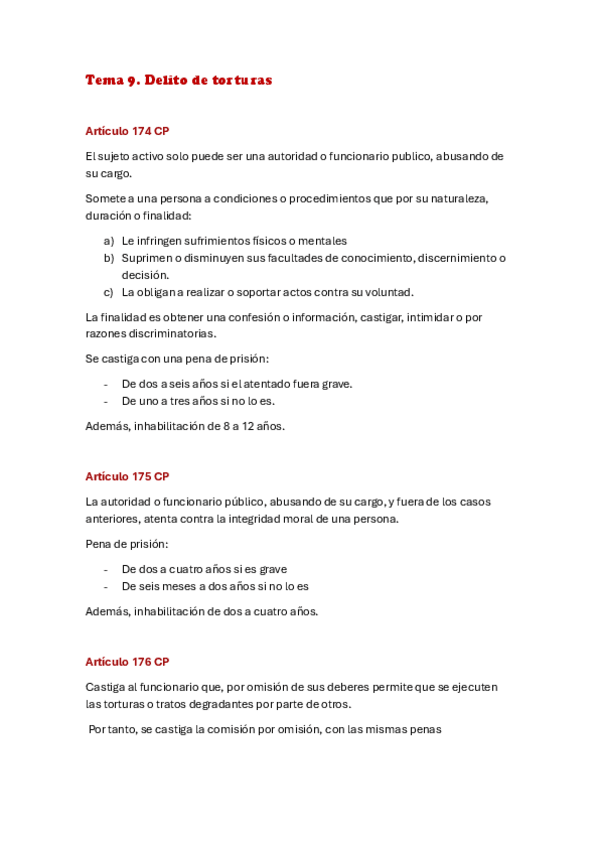 Tema 9. Delito de torturas

Artículo 174 CP

El sujeto activo solo puede ser una autoridad o funcionario publico, abusando de su cargo.

Somete a una persona a condiciones o procedimientos que por su naturaleza, duración o finalidad:

a) Le infringen sufrimientos físicos o mentales
b) Suprimen o disminuyen sus facultades de conocimiento, discernimiento o decisión.
c) La obligan a realizar o soportar actos contra su voluntad.

La finalidad es obtener una confesión o información, castigar, intimidar o por razones discriminatorias.

Se castiga con una pena de prisión:

- De dos a seis años si el atentado fuera grave.
- De uno a tres años si no lo es.

Además, inhabilitación de 8 a 12 años.

Artículo 175 CP

La autoridad o funcionario público, abusando de su cargo, y fuera de los casos anteriores, atenta contra la integridad moral de una persona.

Pena de prisión:

- De dos a cuatro años si es grave
- De seis meses a dos años si no lo es

Además, inhabilitación de dos a cuatro años.

Artículo 176 CP

Castiga al funcionario que, por omisión de sus deberes permite que se ejecuten las torturas o tratos degradantes por parte de otros.

Por tanto, se castiga la comisión por omisión, con las mismas penas